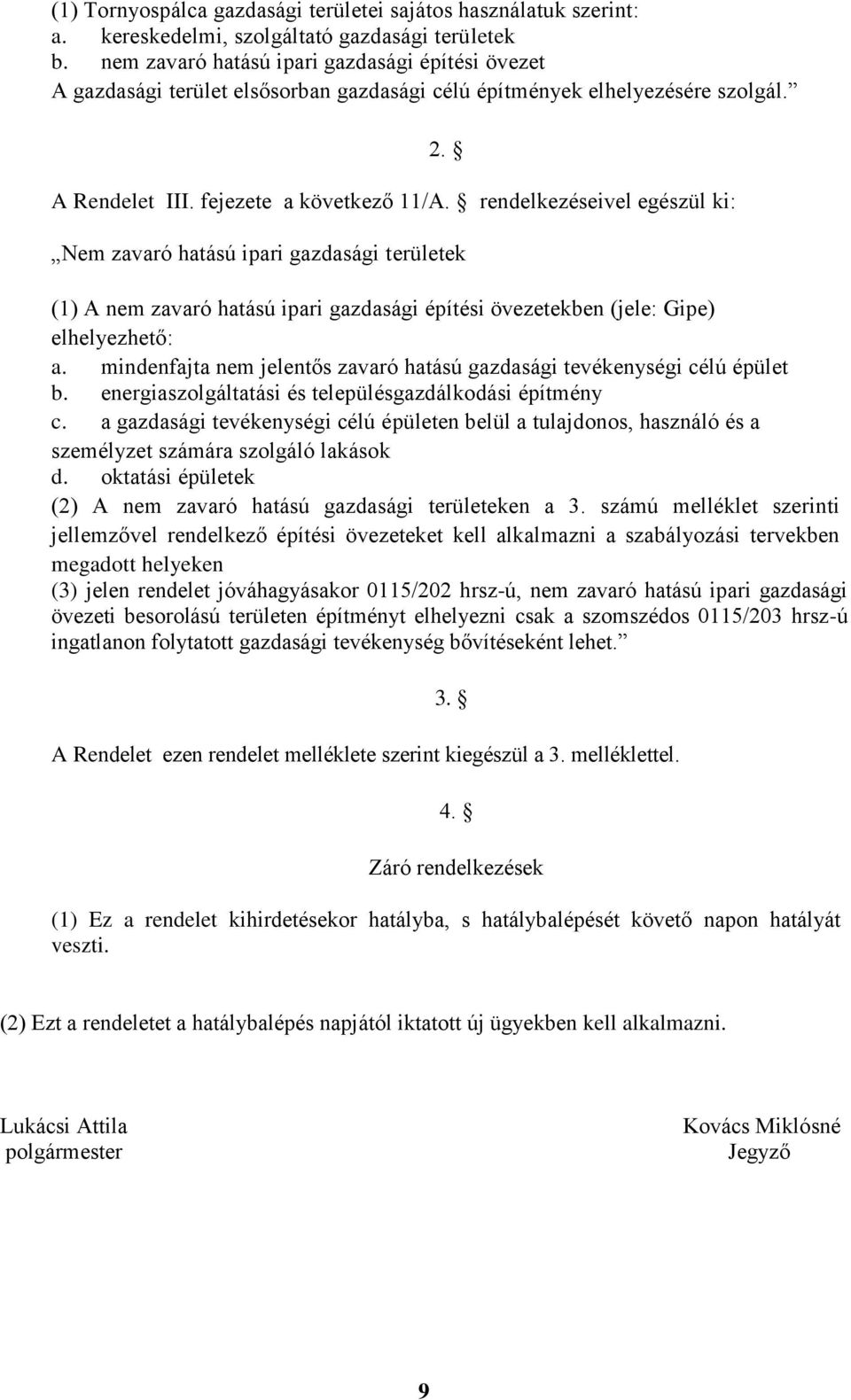 (1) Tornyospálca gazdasági területei sajátos használatuk szerint:
a. kereskedelmi, szolgáltató gazdasági területek
b. nem zavaró hatású ipari gazdasági építési övezet
A gazdasági terület elsősorban gazdasági célú építmények elhelyezésére szolgál.”

2. §

A Rendelet III. fejezete a következő 11/A. § rendelkezéseivel egészül ki:

„Nem zavaró hatású ipari gazdasági területek

(1) A nem zavaró hatású ipari gazdasági építési övezetekben (jele: Gipe) elhelyezhető:
a. mindenfajta nem jelentős zavaró hatású gazdasági tevékenységi célú épület
b. energiaszolgáltatási és településgazdálkodási építmény
c. a gazdasági tevékenységi célú épületen belül a tulajdonos, használó és a személyzet számára szolgáló lakások
d. oktatási épületek
(2) A nem zavaró hatású gazdasági területeken a 3. számú melléklet szerinti jellemzővel rendelkező építési övezeteket kell alkalmazni a szabályozási tervekben megadott helyeken
(3) jelen rendelet jóváhagyásakor 0115/202 hrsz-ú, nem zavaró hatású ipari gazdasági övezeti besorolású területen építményt elhelyezni csak a szomszédos 0115/203 hrsz-ú ingatlanon folytatott gazdasági tevékenység bővítéseként lehet.”

3. §

A Rendelet ezen rendelet melléklete szerint kiegészül a 3. melléklettel.

4. §

Záró rendelkezések

(1) Ez a rendelet kihirdetésekor hatályba, s hatálybalépését követő napon hatályát veszti.

(2) Ezt a rendeletet a hatálybalépés napjától iktatott új ügyekben kell alkalmazni.

Lukácsi Attila
polgármester

Kovács Miklósné
Jegyző

9